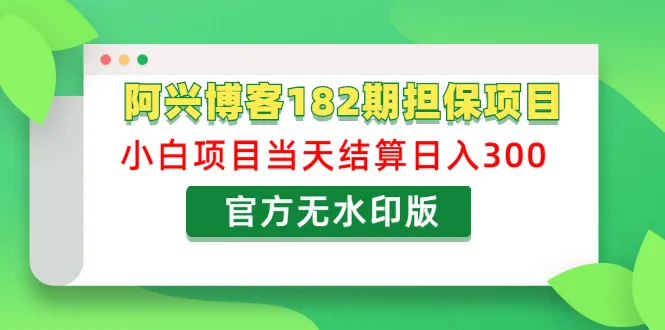 阿兴博客182期担保项目

小白项目当天结算日入300

官方无水印版